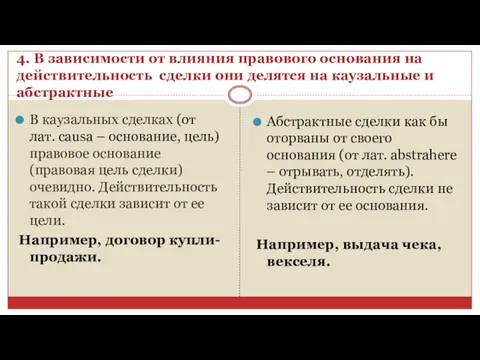 4. В зависимости от влияния правового основания на действительность сделки они делятся на каузальные и абстрактные

В каузальных сделках (от лат. causa – основание, цель) правовое основание (правовая цель сделки) очевидно. Действительность такой сделки зависит от ее цели.

Например, договор купли-продажи.

Абстрактные сделки как бы оторваны от своего основания (от лат. abstrahere – отрывать, отделять). Действительность сделки не зависит от ее основания.

Например, выдача чека, векселя.